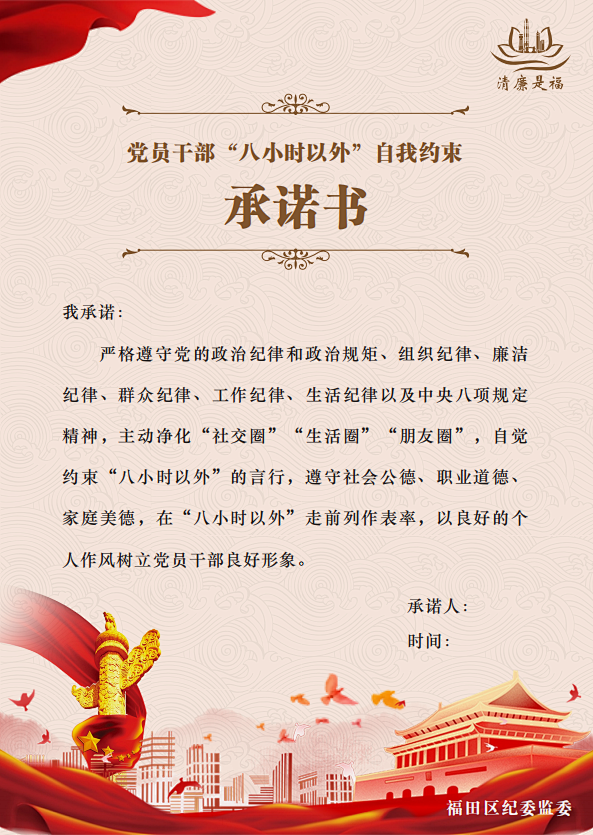 清廉是福

党员干部“八小时以外”自我约束

承诺书

我承诺：

严格遵守党的政治纪律和政治规矩、组织纪律、廉洁纪律、群众纪律、工作纪律、生活纪律以及中央八项规定精神，主动净化“社交圈”“生活圈”“朋友圈”，自觉约束“八小时以外”的言行，遵守社会公德、职业道德、家庭美德，在“八小时以外”走前列作表率，以良好的个人作风树立党员干部良好形象。

承诺人：

时间：

福田区纪委监委